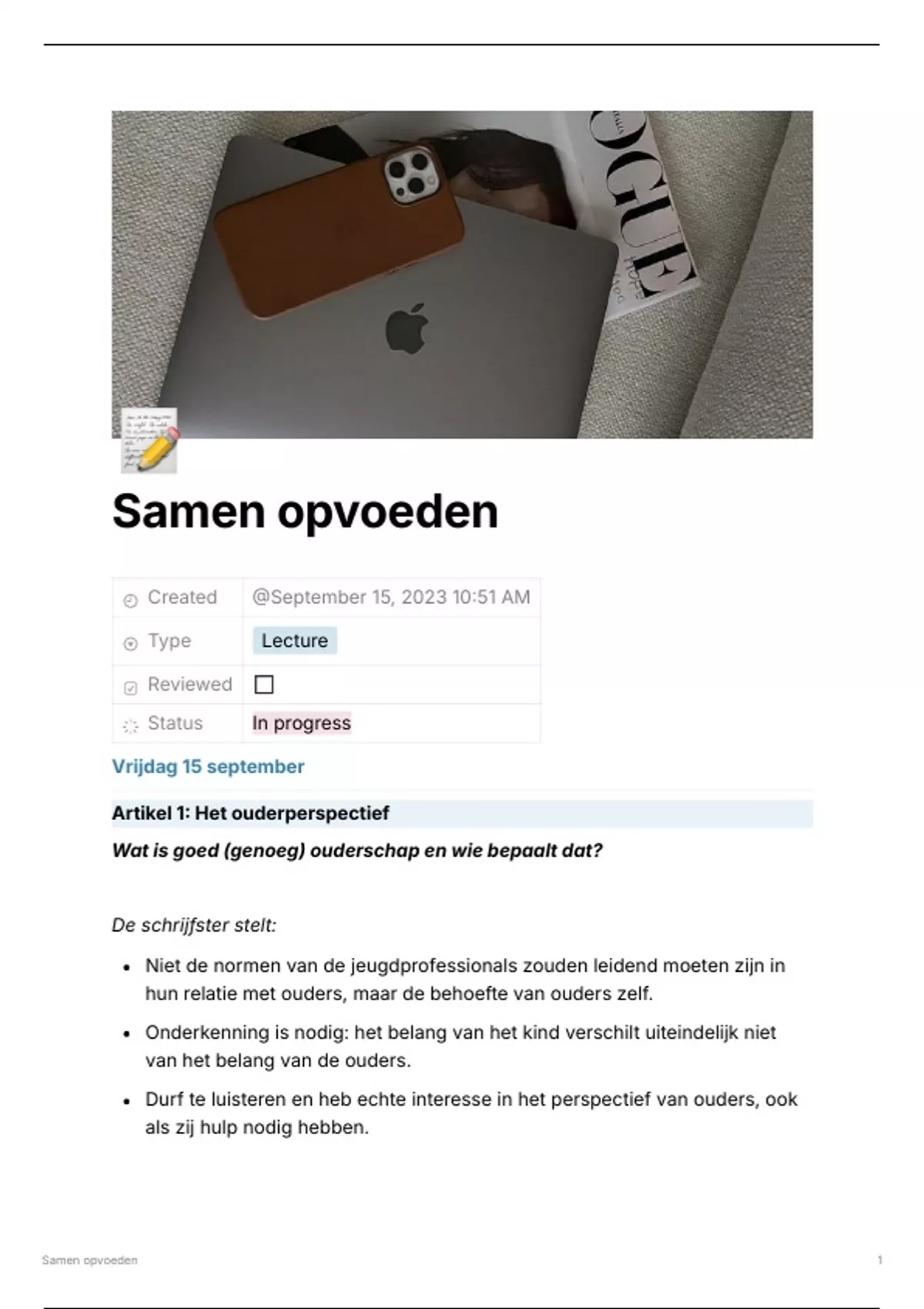 Samen opvoeden

Created
@September 15, 2023 10:51 AM

Type
Lecture

Reviewed
☐

Status
In progress

Vrijdag 15 september

Artikel 1: Het ouderperspectief

Wat is goed (genoeg) ouderschap en wie bepaalt dat?

De schrijfster stelt:

• Niet de normen van de jeugdprofessionals zouden leidend moeten zijn in hun relatie met ouders, maar de behoefte van ouders zelf.

• Onderkenning is nodig: het belang van het kind verschilt uiteindelijk niet van het belang van de ouders.

• Durf te luisteren en heb echte interesse in het perspectief van ouders, ook als zij hulp nodig hebben.

Samen opvoeden
1